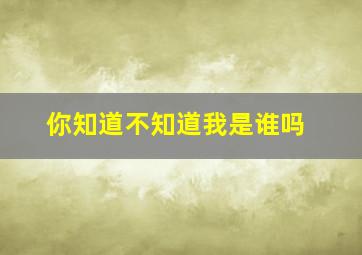 你知道不知道我是谁吗